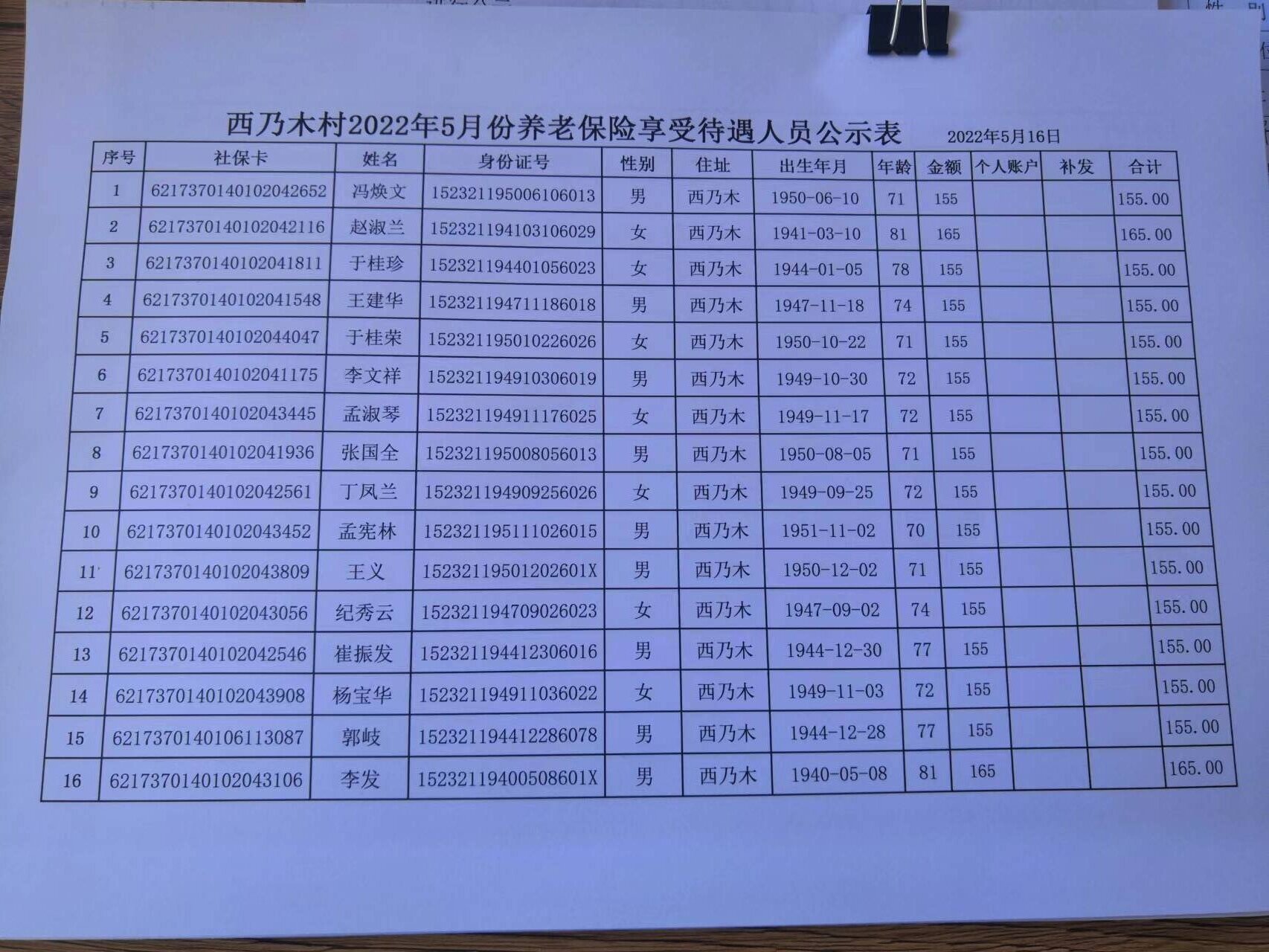 西乃木村2022年5月份养老保险享受待遇人员公示表 2022年5月16日

| 序号 | 社保卡 | 姓名 | 身份证号 | 性别 | 住址 | 出生年月 | 年龄 | 金额 | 个人账户 | 补发 | 合计 |
|---|---|---|---|---|---|---|---|---|---|---|---|
| 1 | 6217370140102042652 | 冯焕文 | 152321195006106013 | 男 | 西乃木 | 1950-06-10 | 71 | 155 | | | 155.00 |
| 2 | 6217370140102042116 | 赵淑兰 | 152321194103106029 | 女 | 西乃木 | 1941-03-10 | 81 | 165 | | | 165.00 |
| 3 | 6217370140102041811 | 于桂珍 | 152321194401056023 | 女 | 西乃木 | 1944-01-05 | 78 | 155 | | | 155.00 |
| 4 | 6217370140102041548 | 王建华 | 152321194711186018 | 男 | 西乃木 | 1947-11-18 | 74 | 155 | | | 155.00 |
| 5 | 6217370140102044047 | 于桂荣 | 152321195010226026 | 女 | 西乃木 | 1950-10-22 | 71 | 155 | | | 155.00 |
| 6 | 6217370140102041175 | 李文祥 | 152321194910306019 | 男 | 西乃木 | 1949-10-30 | 72 | 155 | | | 155.00 |
| 7 | 6217370140102043445 | 孟淑琴 | 152321194911176025 | 女 | 西乃木 | 1949-11-17 | 72 | 155 | | | 155.00 |
| 8 | 6217370140102041936 | 张国全 | 152321195008056013 | 男 | 西乃木 | 1950-08-05 | 71 | 155 | | | 155.00 |
| 9 | 6217370140102042561 | 丁凤兰 | 152321194909256026 | 女 | 西乃木 | 1949-09-25 | 72 | 155 | | | 155.00 |
| 10 | 6217370140102043452 | 孟宪林 | 152321195111026015 | 男 | 西乃木 | 1951-11-02 | 70 | 155 | | | 155.00 |
| 11 | 6217370140102043809 | 王义 | 15232119501202601X | 男 | 西乃木 | 1950-12-02 | 71 | 155 | | | 155.00 |
| 12 | 6217370140102043056 | 纪秀云 | 152321194709026023 | 女 | 西乃木 | 1947-09-02 | 74 | 155 | | | 155.00 |
| 13 | 6217370140102042546 | 崔振发 | 152321194412306016 | 男 | 西乃木 | 1944-12-30 | 77 | 155 | | | 155.00 |
| 14 | 6217370140102043908 | 杨宝华 | 152321194911036022 | 女 | 西乃木 | 1949-11-03 | 72 | 155 | | | 155.00 |
| 15 | 6217370140106113087 | 郭岐 | 152321194412286078 | 男 | 西乃木 | 1944-12-28 | 77 | 155 | | | 155.00 |
| 16 | 6217370140102043106 | 李发 | 15232119400508601X | 男 | 西乃木 | 1940-05-08 | 81 | 165 | | | 165.00 |